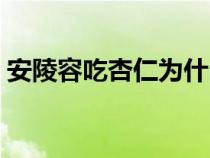 安陵容吃杏仁为什